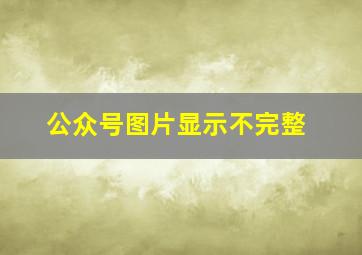 公众号图片显示不完整